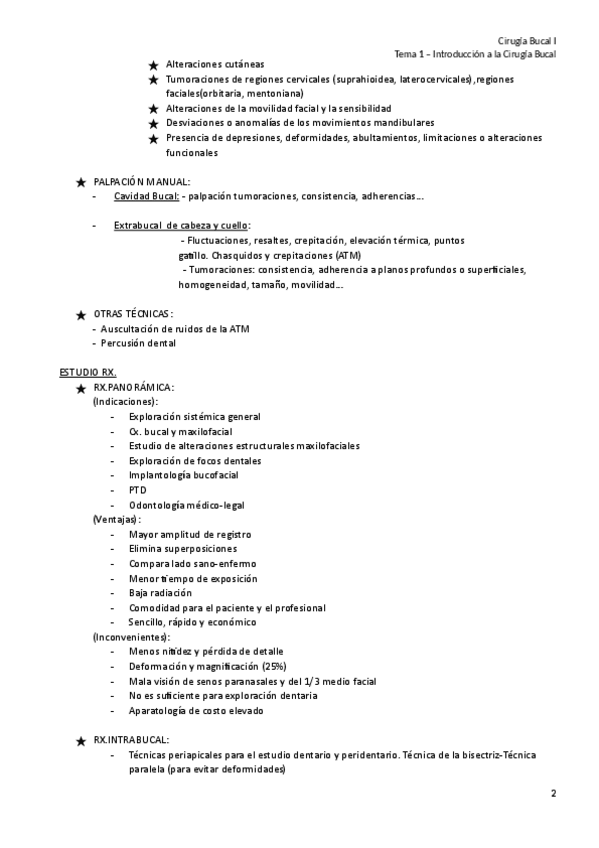 Cirugía Bucal I
Tema 1 - Introducción a la Cirugía Bucal

★ Alteraciones cutáneas
★ Tumoraciones de regiones cervicales (suprahioidea, laterocervicales),regiones faciales(orbitaria, mentoniana)
★ Alteraciones de la movilidad facial y la sensibilidad
★ Desviaciones o anomalías de los movimientos mandibulares
★ Presencia de depresiones, deformidades, abultamientos, limitaciones o alteraciones funcionales

★ PALPACIÓN MANUAL:
- Cavidad Bucal: - palpación tumoraciones, consistencia, adherencias...

- Extrabucal de cabeza y cuello:
- Fluctuaciones, resaltes, crepitación, elevación térmica, puntos gatillo. Chasquidos y crepitaciones (ATM)
- Tumoraciones: consistencia, adherencia a planos profundos o superficiales, homogeneidad, tamaño, movilidad...

★ OTRAS TÉCNICAS:
- Auscultación de ruidos de la ATM
- Percusión dental

ESTUDIO RX.
★ RX.PANORÁMICA:
(Indicaciones):
- Exploración sistémica general
- Cx. bucal y maxilofacial
- Estudio de alteraciones estructurales maxilofaciales
- Exploración de focos dentales
- Implantología bucofacial
- PTD
- Odontología médico-legal
(Ventajas):
- Mayor amplitud de registro
- Elimina superposiciones
- Compara lado sano-enfermo
- Menor tiempo de exposición
- Baja radiación
- Comodidad para el paciente y el profesional
- Sencillo, rápido y económico
(Inconvenientes):
- Menos nitidez y pérdida de detalle
- Deformación y magnificación (25%)
- Mala visión de senos paranasales y del 1/3 medio facial
- No es suficiente para exploración dentaria
- Aparatología de costo elevado

★ RX.INTRABUCAL:
- Técnicas periapicales para el estudio dentario y peridentario. Técnica de la bisectriz-Técnica paralela (para evitar deformidades)

2